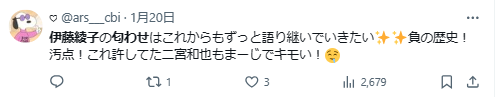 ♡ @ars__cbi · 1月20日

伊藤綾子の匂わせはこれからもずっと語り継いでいきたい✨✨負の歴史！汚点！これ許してた二宮和也もまーじでキモい！🤤

1 3 2,679